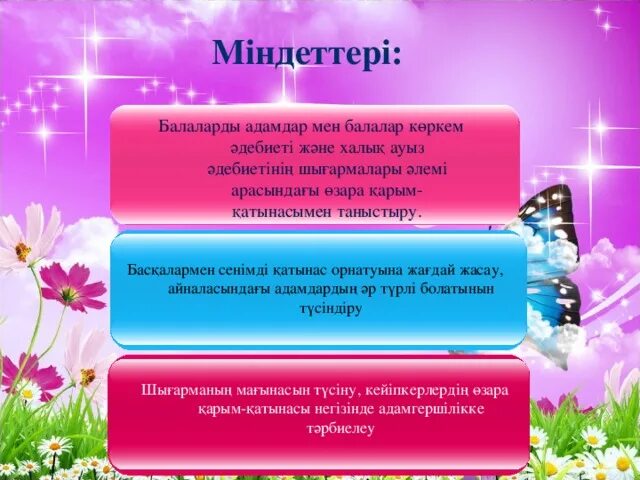 Міндеттері:

Балаларды адамдар мен балалар көркем әдебиеті және халық ауыз әдебиетінің шығармалары әлемі арасындағы өзара қарым-қатынасымен таныстыру.

Басқалармен сенімді қатынас орнатуына жағдай жасау, айналасындағы адамдардың әр түрлі болатынын түсіндіру

Шығарманың мағынасын түсіну, кейіпкерлердің өзара қарым-қатынасы негізінде адамгершілікке тәрбиелеу